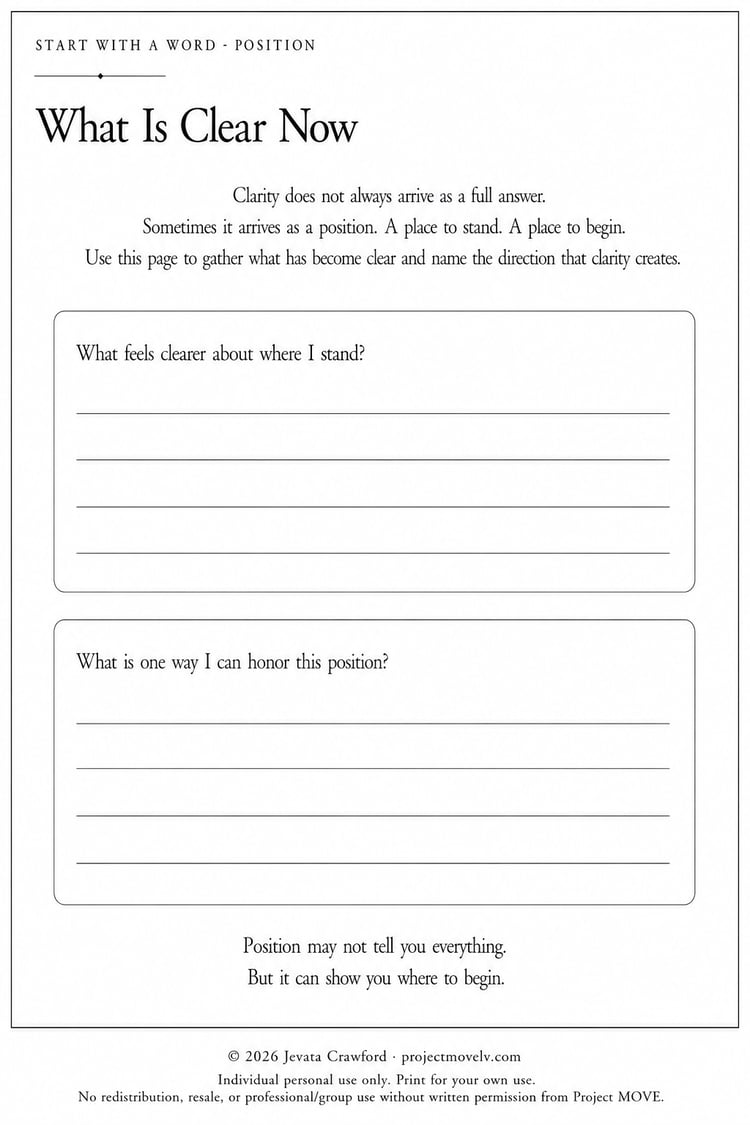 START WITH A WORD - POSITION

What Is Clear Now

Clarity does not always arrive as a full answer.
Sometimes it arrives as a position. A place to stand. A place to begin.
Use this page to gather what has become clear and name the direction that clarity creates.

What feels clearer about where I stand?

What is one way I can honor this position?

Position may not tell you everything.
But it can show you where to begin.

© 2026 Jevata Crawford · projectmovelv.com
Individual personal use only. Print for your own use.
No redistribution, resale, or professional/group use without written permission from Project MOVE.